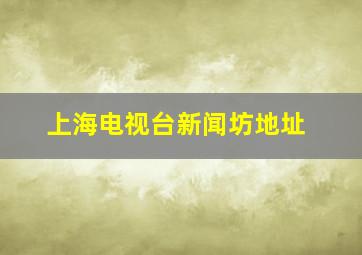 上海电视台新闻坊地址